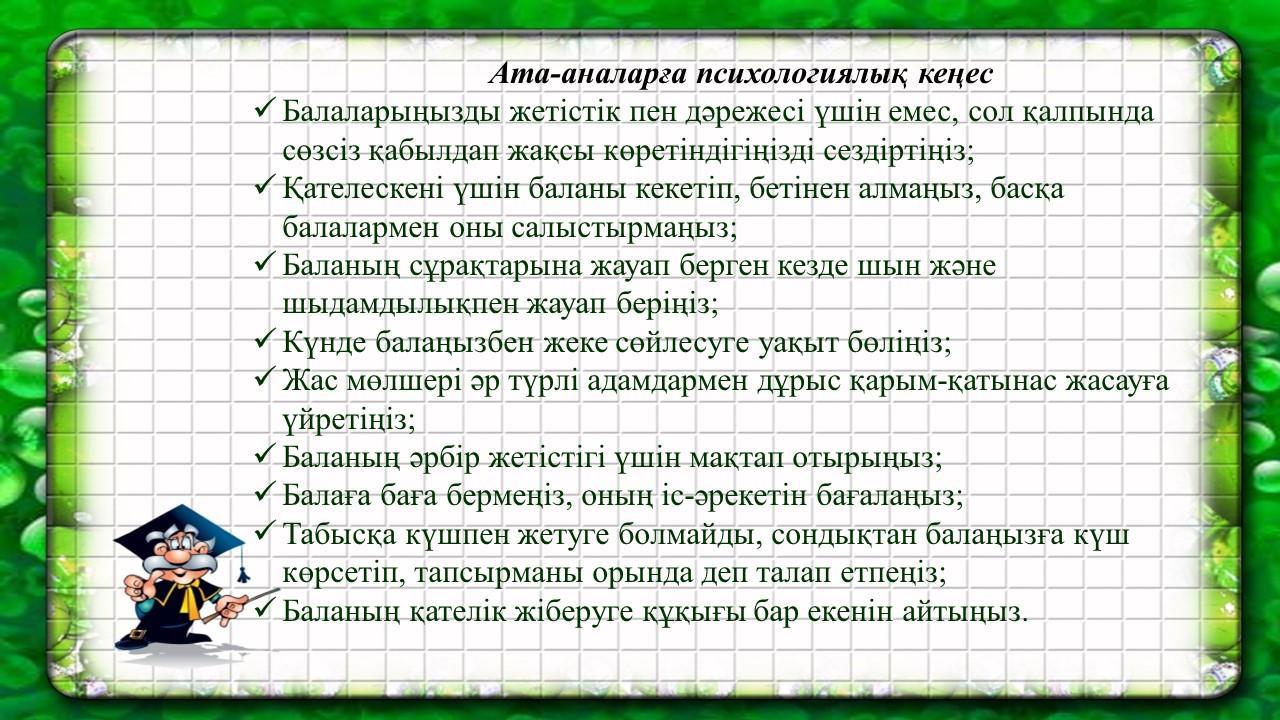 Ата-аналарға психологиялық кеңес

✓ Балаларыңызды жетістік пен дәрежесі үшін емес, сол қалпында сөзсіз қабылдап жақсы көретіндігіңізді сездіртіңіз;

✓ Қателескені үшін баланы кекетіп, бетінен алмаңыз, басқа балалармен оны салыстырмаңыз;

✓ Баланың сұрақтарына жауап берген кезде шын және шыдамдылықпен жауап беріңіз;

✓ Күнде балаңызбен жеке сөйлесуге уақыт бөліңіз;

✓ Жас мөлшері әр түрлі адамдармен дұрыс қарым-қатынас жасауға үйретіңіз;

✓ Баланың әрбір жетістігі үшін мақтап отырыңыз;

✓ Балаға баға бермеңіз, оның іс-әрекетін бағалаңыз;

✓ Табысқа күшпен жетуге болмайды, сондықтан балаңызға күш көрсетіп, тапсырманы орында деп талап етпеңіз;

✓ Баланың қателік жіберуге құқығы бар екенін айтыңыз.